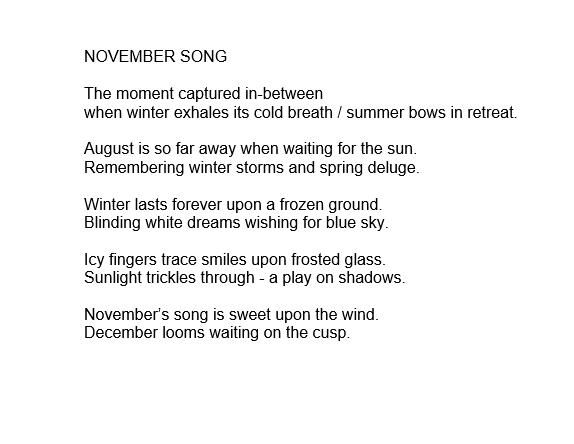 NOVEMBER SONG

The moment captured in-between
when winter exhales its cold breath / summer bows in retreat.

August is so far away when waiting for the sun.
Remembering winter storms and spring deluge.

Winter lasts forever upon a frozen ground.
Blinding white dreams wishing for blue sky.

Icy fingers trace smiles upon frosted glass.
Sunlight trickles through - a play on shadows.

November's song is sweet upon the wind.
December looms waiting on the cusp.